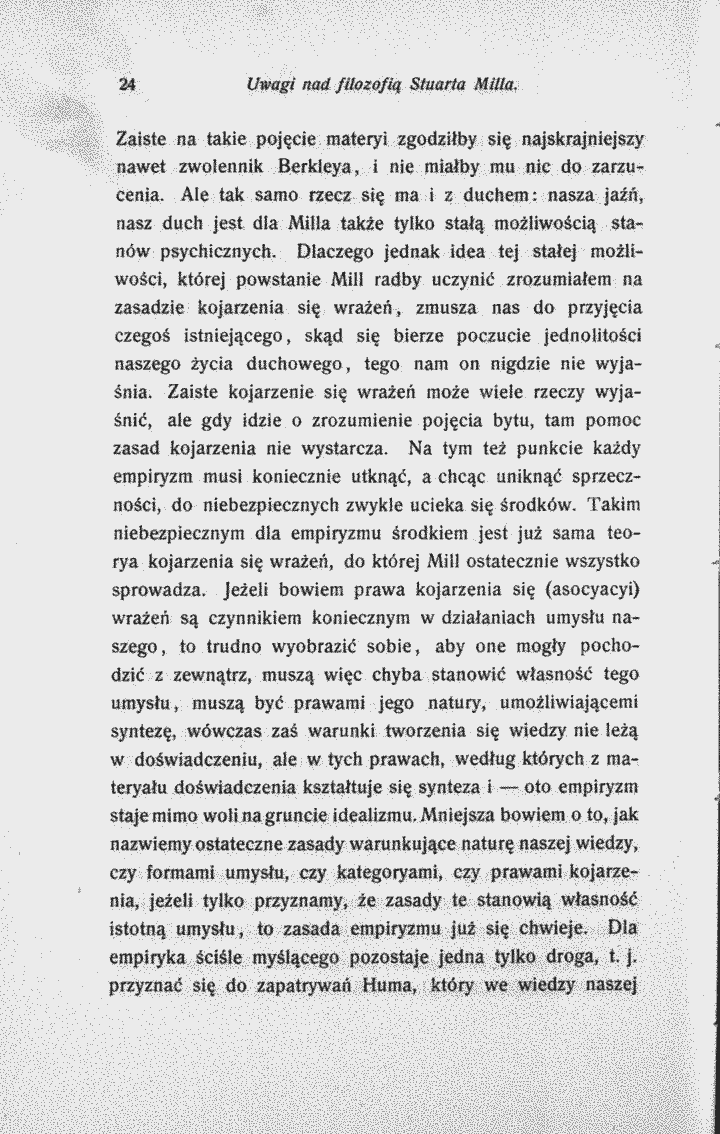 24 Uwagi nad filozofią Stuarta Milla.

Zaiste na takie pojęcie materyi zgodziłby się najskrajniejszy nawet zwolennik Berkleya, i nie miałby mu nic do zarzucenia. Ale tak samo rzecz się ma i z duchem: nasza jaźń, nasz duch jest dla Milla także tylko stałą możliwością stanów psychicznych. Dlaczego jednak idea tej stałej możliwości, której powstanie Mill radby uczynić zrozumiałem na zasadzie kojarzenia się wrażeń, zmusza nas do przyjęcia czegoś istniejącego, skąd się bierze poczucie jednolitości naszego życia duchowego, tego nam on nigdzie nie wyjaśnia. Zaiste kojarzenie się wrażeń może wiele rzeczy wyjaśnić, ale gdy idzie o zrozumienie pojęcia bytu, tam pomoc zasad kojarzenia nie wystarcza. Na tym też punkcie każdy empiryzm musi koniecznie utknąć, a chcąc uniknąć sprzeczności, do niebezpiecznych zwykle ucieka się środków. Takim niebezpiecznym dla empiryzmu środkiem jest już sama teorya kojarzenia się wrażeń, do której Mill ostatecznie wszystko sprowadza. Jeżeli bowiem prawa kojarzenia się (asocyacyi) wrażeń są czynnikiem koniecznym w działaniach umysłu naszego, to trudno wyobrazić sobie, aby one mogły pochodzić z zewnątrz, muszą więc chyba stanowić własność tego umysłu, muszą być prawami jego natury, umożliwiającemi syntezę, wówczas zaś warunki tworzenia się wiedzy nie leżą w doświadczeniu, ale w tych prawach, według których z materyału doświadczenia kształtuje się synteza i — oto empiryzm staje mimo woli na gruncie idealizmu. Mniejsza bowiem o to, jak nazwiemy ostateczne zasady warunkujące naturę naszej wiedzy, czy formami umysłu, czy kategoryami, czy prawami kojarzenia, jeżeli tylko przyznamy, że zasady te stanowią własność istotną umysłu, to zasada empiryzmu już się chwieje. Dla empiryka ściśle myślącego pozostaje jedna tylko droga, t. j. przyznać się do zapatrywań Huma, który we wiedzy naszej